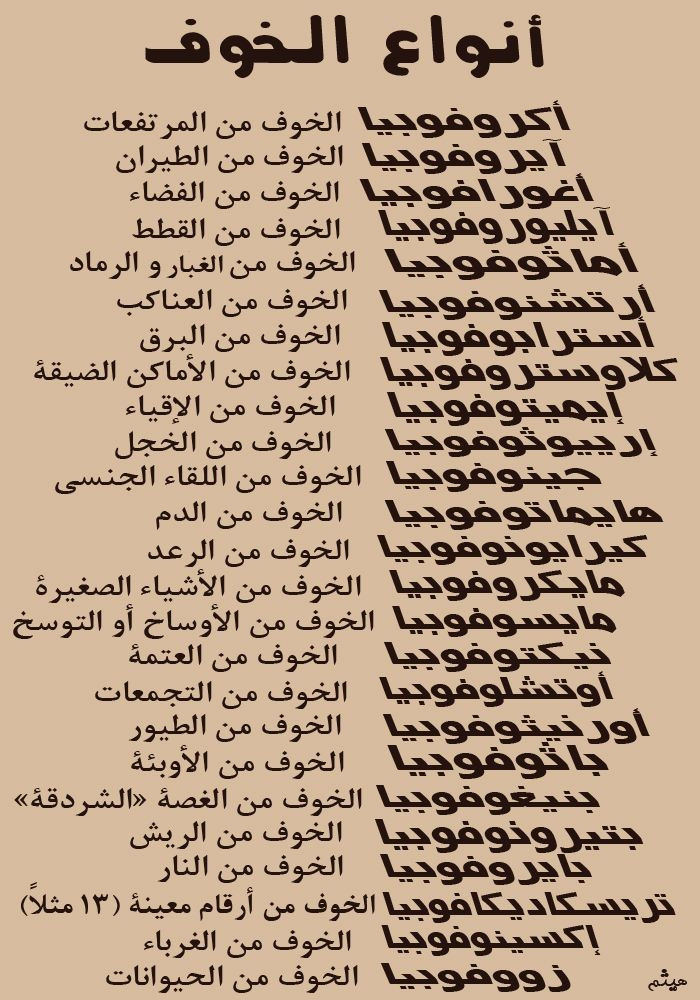 أنواع الخوف

أكروفوبيا الخوف من المرتفعات
آيروفوبيا الخوف من الطيران
أغورافوبيا الخوف من الفضاء
آيليوروفوبيا الخوف من القطط
أماثوفوبيا الخوف من الغبار و الرماد
أرتشنوفوبيا الخوف من العناكب
أسترابوفوبيا الخوف من البرق
كلاوستروفوبيا الخوف من الأماكن الضيقة
إيميتوفوبيا الخوف من الإقياء
إريثوفوبيا الخوف من الخجل
جينوفوبيا الخوف من اللقاء الجنسى
هايماتوفوبيا الخوف من الدم
كيرايونوفوبيا الخوف من الرعد
مايكروفوبيا الخوف من الأشياء الصغيرة
مايسوفوبيا الخوف من الأوساخ أو التوسخ
نيكتوفوبيا الخوف من العتمة
أوتشلوفوبيا الخوف من التجمعات
أورنيثوفوبيا الخوف من الطيور
باثوفوبيا الخوف من الأوبئة
بنيغوفوبيا الخوف من الغصة «الشردقة»
بتيرونوفوبيا الخوف من الريش
بايروفوبيا الخوف من النار
تريسكاديكافوبيا الخوف من أرقام معينة (١٣ مثلاً)
إكسينوفوبيا الخوف من الغرباء
زووفوبيا الخوف من الحيوانات

هيثم